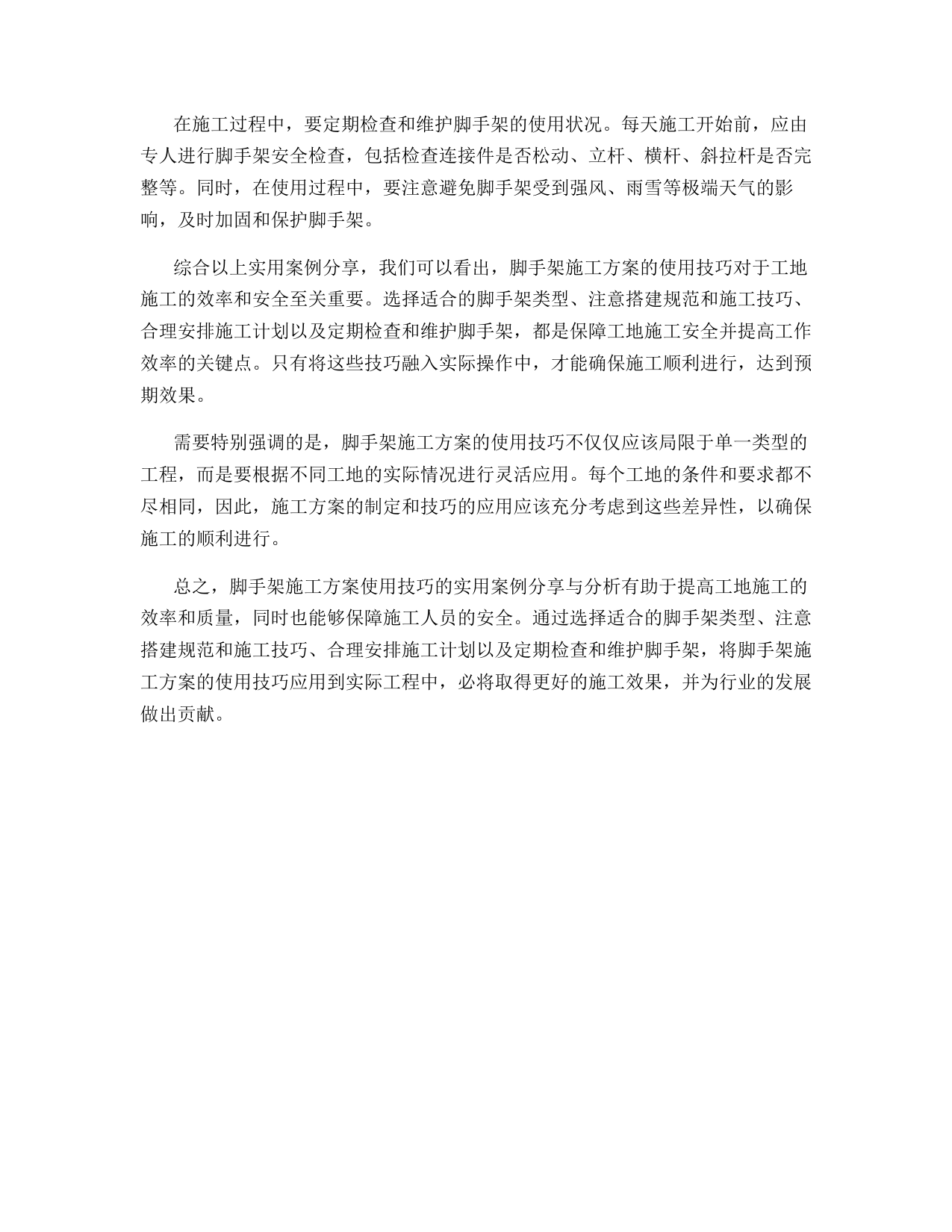 在施工过程中，要定期检查和维护脚手架的使用状况。每天施工开始前，应由专人进行脚手架安全检查，包括检查连接件是否松动、立杆、横杆、斜拉杆是否完整等。同时，在使用过程中，要注意避免脚手架受到强风、雨雪等极端天气的影响，及时加固和保护脚手架。

综合以上实用案例分享，我们可以看出，脚手架施工方案的使用技巧对于工地施工的效率和安全至关重要。选择适合的脚手架类型、注意搭建规范和施工技巧、合理安排施工计划以及定期检查和维护脚手架，都是保障工地施工安全并提高工作效率的关键点。只有将这些技巧融入实际操作中，才能确保施工顺利进行，达到预期效果。

需要特别强调的是，脚手架施工方案的使用技巧不仅仅应该局限于单一类型的工程，而是要根据不同工地的实际情况进行灵活应用。每个工地的条件和要求都不尽相同，因此，施工方案的制定和技巧的应用应该充分考虑到这些差异性，以确保施工的顺利进行。

总之，脚手架施工方案使用技巧的实用案例分享与分析有助于提高工地施工的效率和质量，同时也能够保障施工人员的安全。通过选择适合的脚手架类型、注意搭建规范和施工技巧、合理安排施工计划以及定期检查和维护脚手架，将脚手架施工方案的使用技巧应用到实际工程中，必将取得更好的施工效果，并为行业的发展做出贡献。